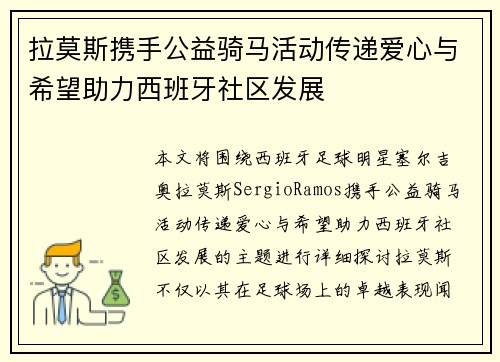 拉莫斯携手公益骑马活动传递爱心与希望助力西班牙社区发展

本文将围绕西班牙足球明星塞尔吉奥拉莫斯SergioRamos携手公益骑马活动传递爱心与希望助力西班牙社区发展的主题进行详细探讨拉莫斯不仅以其在足球场上的卓越表现闻

$